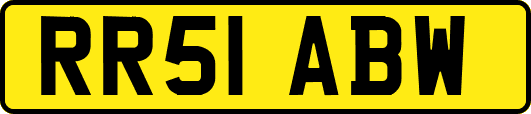 RR51 ABW